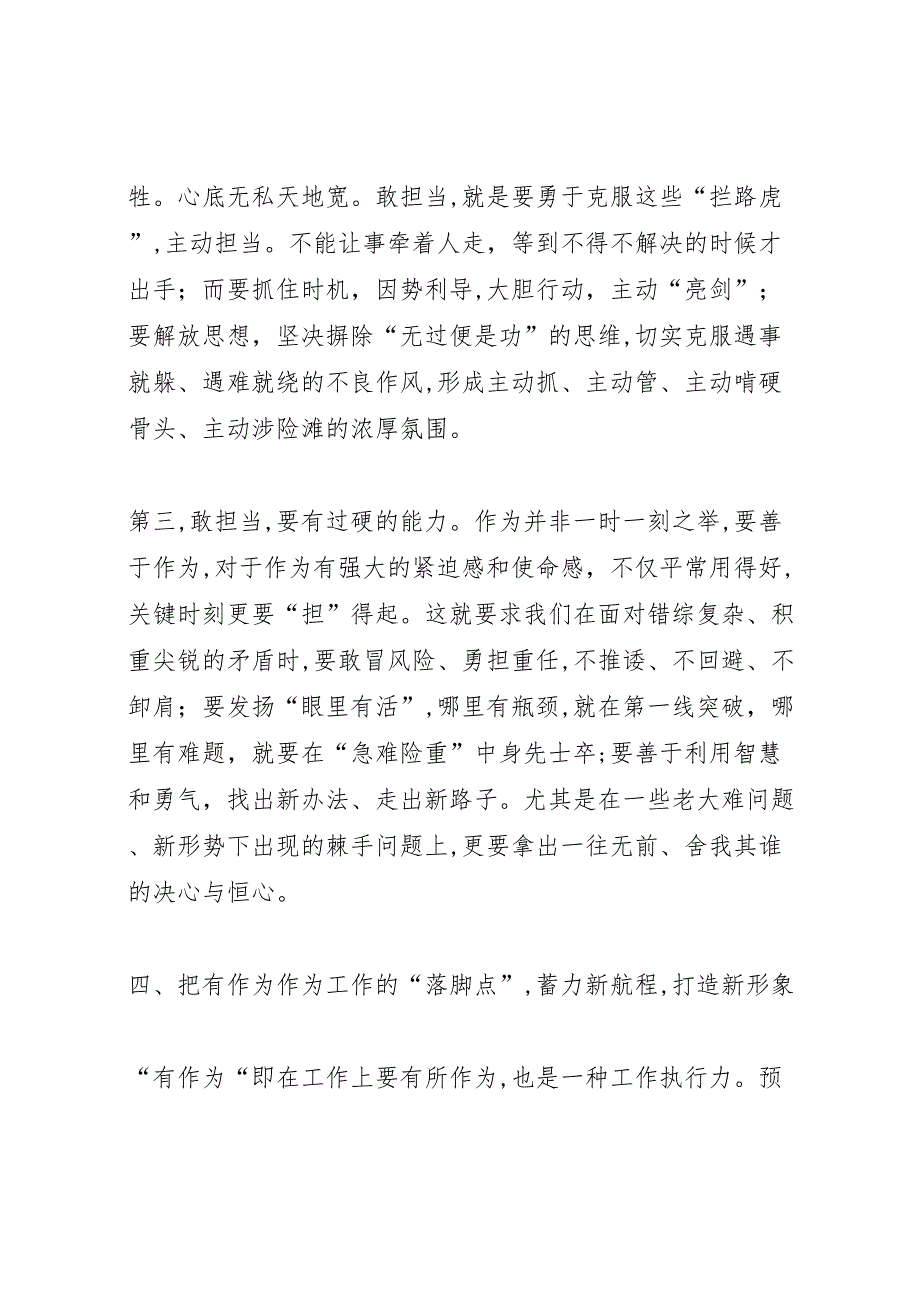 牲。心底无私天地宽。敢担当,就是要勇于克服这些“拦路虎”,主动担当。不能让事牵着人走，等到不得不解决的时候才出手；而要抓住时机，因势利导,大胆行动，主动“亮剑”；要解放思想，坚决摒除“无过便是功”的思维,切实克服遇事就躲、遇难就绕的不良作风,形成主动抓、主动管、主动啃硬骨头、主动涉险滩的浓厚氛围。

第三,敢担当,要有过硬的能力。作为并非一时一刻之举,要善于作为,对于作为有强大的紧迫感和使命感，不仅平常用得好,关键时刻更要“担”得起。这就要求我们在面对错综复杂、积重尖锐的矛盾时,要敢冒风险、勇担重任,不推诿、不回避、不卸肩；要发扬“眼里有活”,哪里有瓶颈,就在第一线突破，哪里有难题，就要在“急难险重”中身先士卒;要善于利用智慧和勇气，找出新办法、走出新路子。尤其是在一些老大难问题、新形势下出现的棘手问题上,更要拿出一往无前、舍我其谁的决心与恒心。

四、把有作为作为工作的“落脚点”,蓄力新航程,打造新形象

“有作为“即在工作上要有所作为,也是一种工作执行力。预